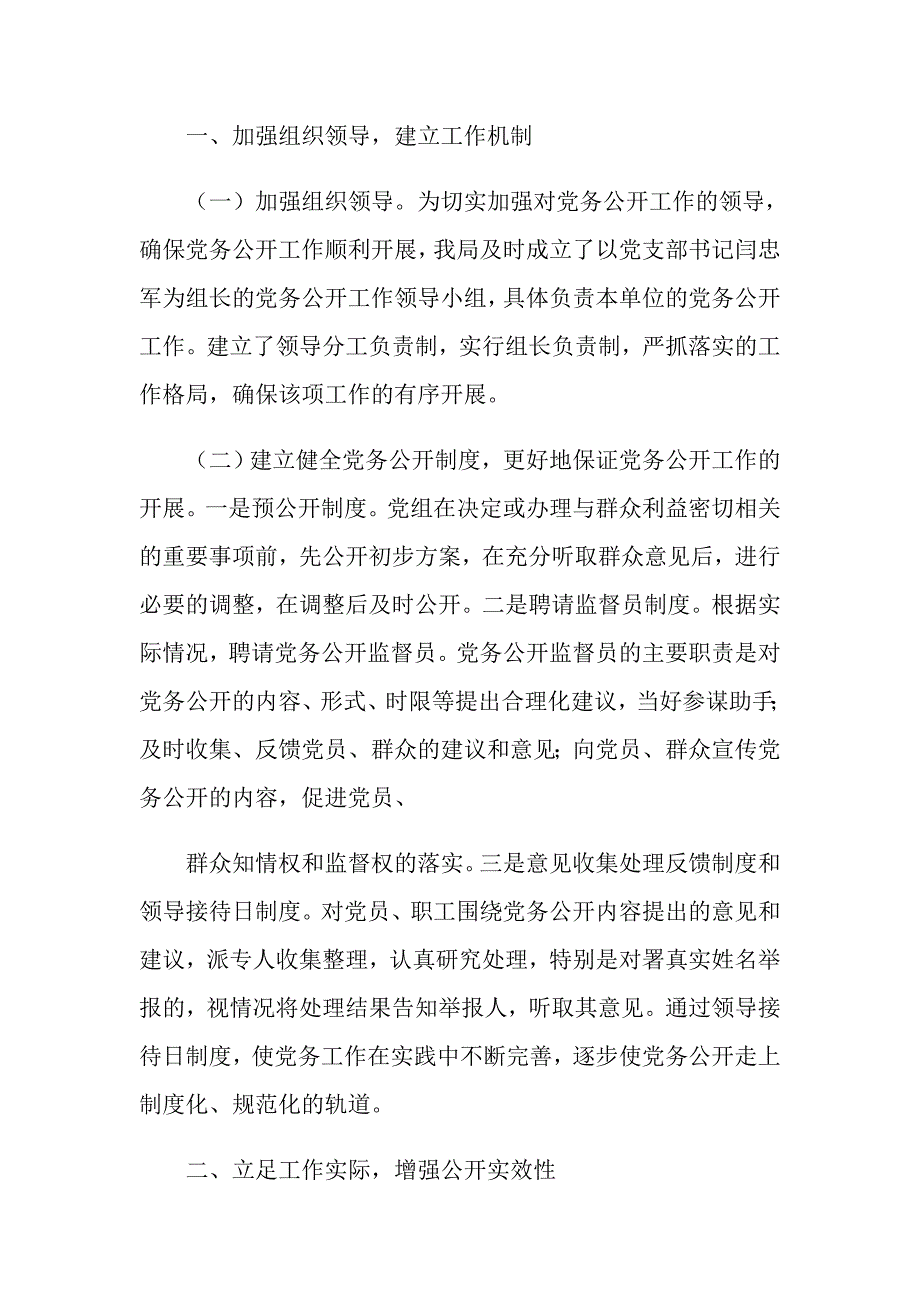 一、加强组织领导，建立工作机制

（一）加强组织领导。为切实加强对党务公开工作的领导，确保党务公开工作顺利开展，我局及时成立了以党支部书记闫忠军为组长的党务公开工作领导小组，具体负责本单位的党务公开工作。建立了领导分工负责制，实行组长负责制，严抓落实的工作格局，确保该项工作的有序开展。

（二）建立健全党务公开制度，更好地保证党务公开工作的开展。一是预公开制度。党组在决定或办理与群众利益密切相关的重要事项前，先公开初步方案，在充分听取群众意见后，进行必要的调整，在调整后及时公开。二是聘请监督员制度。根据实际情况，聘请党务公开监督员。党务公开监督员的主要职责是对党务公开的内容、形式、时限等提出合理化建议，当好参谋助手;及时收集、反馈党员、群众的建议和意见;向党员、群众宣传党务公开的内容，促进党员、

群众知情权和监督权的落实。三是意见收集处理反馈制度和领导接待日制度。对党员、职工围绕党务公开内容提出的意见和建议，派专人收集整理，认真研究处理，特别是对署真实姓名举报的，视情况将处理结果告知举报人，听取其意见。通过领导接待日制度，使党务工作在实践中不断完善，逐步使党务公开走上制度化、规范化的轨道。

二、立足工作实际，增强公开实效性